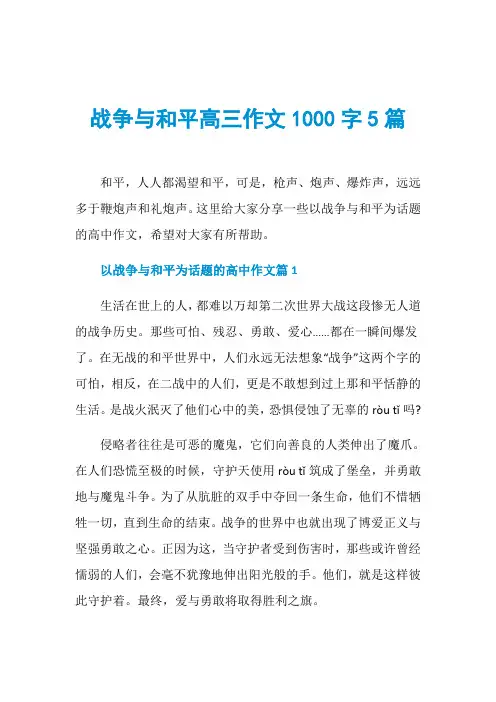 战争与和平高三作文 1000 字 5 篇

和平，人人都渴望和平，可是，枪声、炮声、爆炸声，远远多于鞭炮声和礼炮声。这里给大家分享一些以战争与和平为话题的高中作文，希望对大家有所帮助。

以战争与和平为话题的高中作文篇 1

生活在世上的人，都难以万却第二次世界大战这段惨无人道的战争历史。那些可怕、残忍、勇敢、爱心……都在一瞬间爆发了。在无战的和平世界中，人们永远无法想象“战争”这两个字的可怕，相反，在二战中的人们，更是不敢想到过上那和平恬静的生活。是战火泯灭了他们心中的美，恐惧侵蚀了无辜的 ròu tǐ 吗?

侵略者往往是可恶的魔鬼，它们向善良的人类伸出了魔爪。在人们恐慌至极的时候，守护天使用 ròu tǐ 筑成了堡垒，并勇敢地与魔鬼斗争。为了从肮脏的双手中夺回一条生命，他们不惜牺牲一切，直到生命的结束。战争的世界中也就出现了博爱正义与坚强勇敢之心。正因为这，当守护者受到伤害时，那些或许曾经懦弱的人们，会毫不犹豫地伸出阳光般的手。他们，就是这样彼此守护着。最终，爱与勇敢将取得胜利之旗。